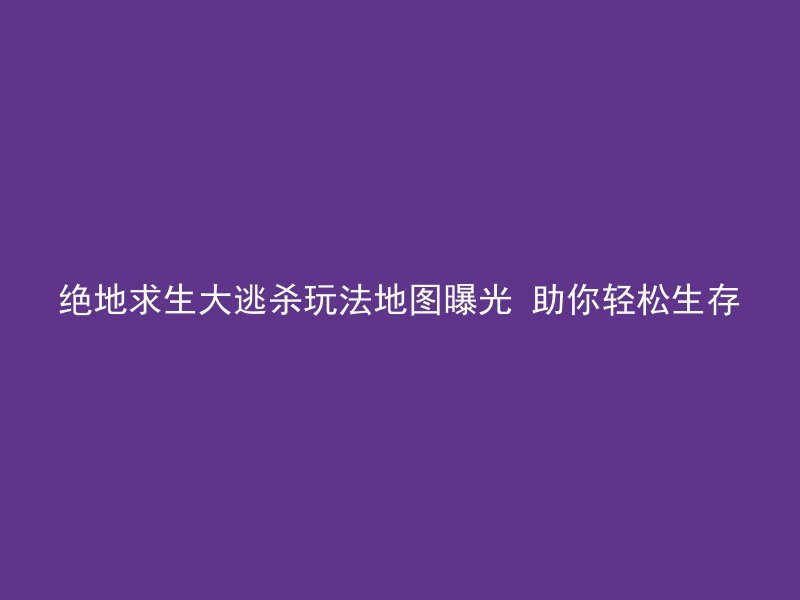 绝地求生大逃杀玩法地图曝光 助你轻松生存